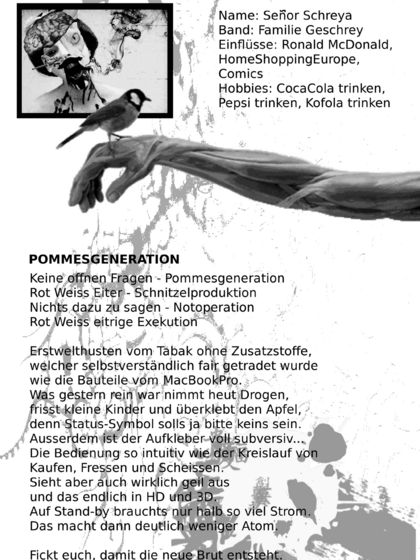 Name: Señor Schreya
Band: Familie Geschrey
Einflüsse: Ronald McDonald, HomeShoppingEurope, Comics
Hobbies: CocaCola trinken, Pepsi trinken, Kofola trinken

POMMESGENERATION

Keine offnen Fragen - Pommesgeneration
Rot Weiss Eiter - Schnitzelproduktion
Nichts dazu zu sagen - Notoperation
Rot Weiss eitrige Exekution

Erstwelthusten vom Tabak ohne Zusatzstoffe,
welcher selbstverständlich fair getradet wurde
wie die Bauteile vom MacBookPro.
Was gestern rein war nimmt heut Drogen,
frisst kleine Kinder und überklebt den Apfel,
denn Status-Symbol solls ja bitte keins sein.
Ausserdem ist der Aufkleber voll subversiv...
Die Bedienung so intuitiv wie der Kreislauf von
Kaufen, Fressen und Scheissen.
Sieht aber auch wirklich geil aus
und das endlich in HD und 3D.
Auf Stand-by brauchts nur halb so viel Strom.
Das macht dann deutlich weniger Atom.

Fickt euch, damit die neue Brut entsteht.